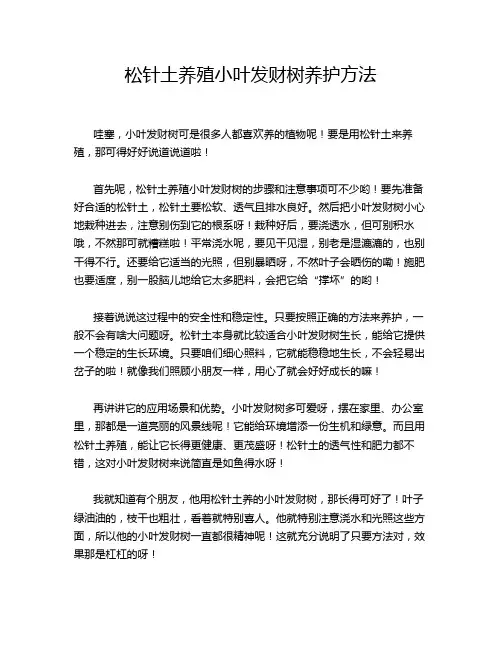 松针土养殖小叶发财树养护方法

哇塞，小叶发财树可是很多人都喜欢养的植物呢！要是用松针土来养殖，那可得好好说道说道啦！

首先呢，松针土养殖小叶发财树的步骤和注意事项可不少哟！要先准备好合适的松针土，松针土要松软、透气且排水良好。然后把小叶发财树小心地栽种进去，注意别伤到它的根系呀！栽种好后，要浇透水，但可别积水哦，不然那可就糟糕啦！平常浇水呢，要见干见湿，别老是湿漉漉的，也别干得不行。还要给它适当的光照，但别暴晒呀，不然叶子会晒伤的嘞！施肥也要适度，别一股脑儿地给它太多肥料，会把它给“撑坏”的哟！

接着说说这过程中的安全性和稳定性。只要按照正确的方法来养护，一般不会有啥大问题呀。松针土本身就比较适合小叶发财树生长，能给它提供一个稳定的生长环境。只要咱们细心照料，它就能稳稳地生长，不会轻易出岔子的啦！就像我们照顾小朋友一样，用心了就会好好成长的嘛！

再讲讲它的应用场景和优势。小叶发财树多可爱呀，摆在家里、办公室里，那都是一道亮丽的风景线呢！它能给环境增添一份生机和绿意。而且用松针土养殖，能让它长得更健康、更茂盛呀！松针土的透气性和肥力都不错，这对小叶发财树来说简直是如鱼得水呀！

我就知道有个朋友，他用松针土养的小叶发财树，那长得可好了！叶子绿油油的，枝干也粗壮，看着就特别喜人。他就特别注意浇水和光照这些方面，所以他的小叶发财树一直都很精神呢！这就充分说明了只要方法对，效果那是杠杠的呀！